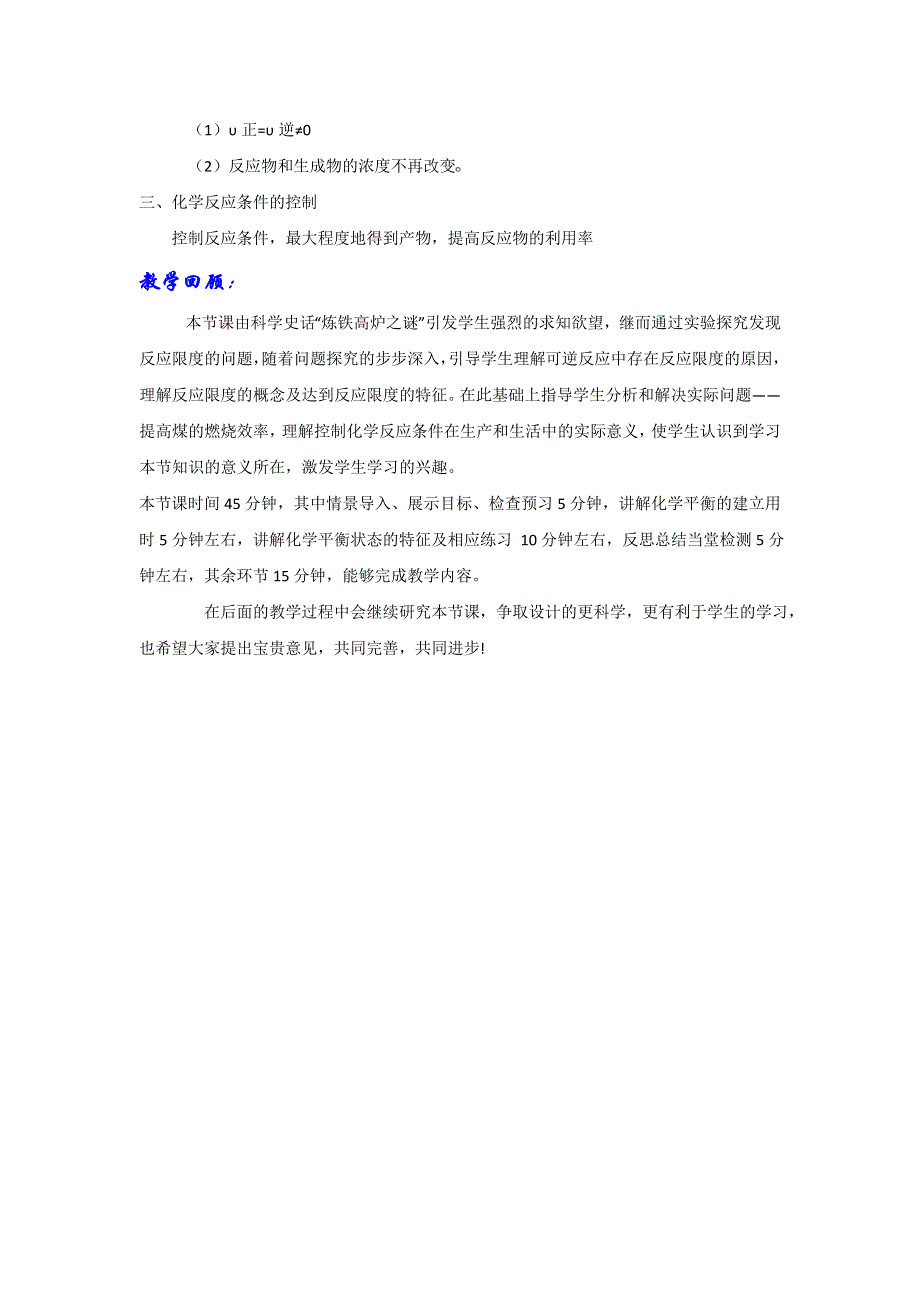 （1）υ 正=υ 逆≠0

（2）反应物和生成物的浓度不再改变。

三、化学反应条件的控制

控制反应条件，最大程度地得到产物，提高反应物的利用率

教学回顾：

本节课由科学史话“炼铁高炉之谜”引发学生强烈的求知欲望，继而通过实验探究发现反应限度的问题，随着问题探究的步步深入，引导学生理解可逆反应中存在反应限度的原因，理解反应限度的概念及达到反应限度的特征。在此基础上指导学生分析和解决实际问题——提高煤的燃烧效率，理解控制化学反应条件在生产和生活中的实际意义，使学生认识到学习本节知识的意义所在，激发学生学习的兴趣。

本节课时间 45 分钟，其中情景导入、展示目标、检查预习 5 分钟，讲解化学平衡的建立用时 5 分钟左右，讲解化学平衡状态的特征及相应练习 10 分钟左右，反思总结当堂检测 5 分钟左右，其余环节 15 分钟，能够完成教学内容。

在后面的教学过程中会继续研究本节课，争取设计的更科学，更有利于学生的学习，也希望大家提出宝贵意见，共同完善，共同进步!